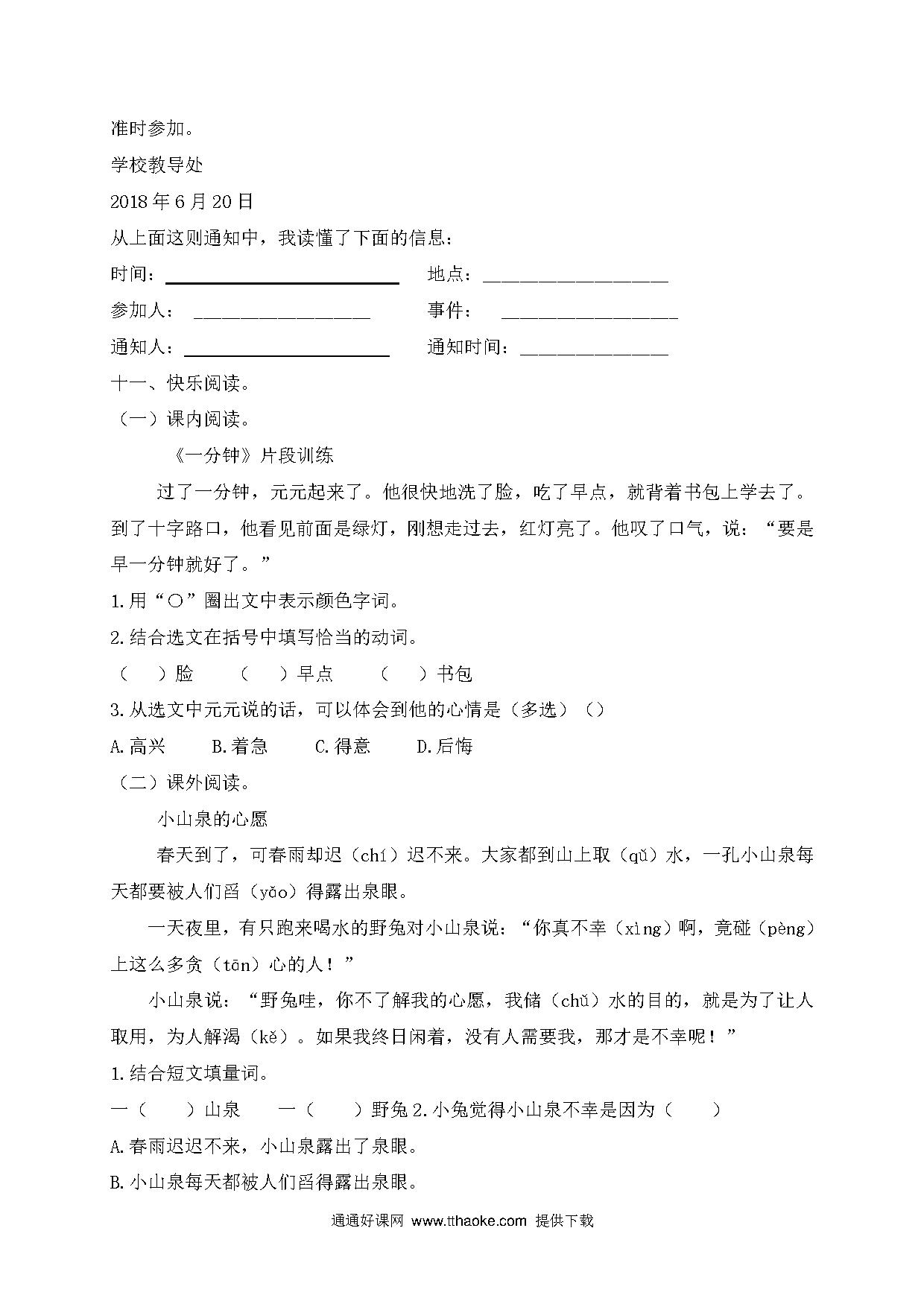 准时参加。

学校教导处

2018 年 6 月 20 日

从上面这则通知中，我读懂了下面的信息：

时间：________________ 地点：________________

参加人：________________ 事件：________________

通知人：________________ 通知时间：________________

十一、快乐阅读。

（一）课内阅读。

《一分钟》片段训练

过了一分钟，元元起来了。他很快地洗了脸，吃了早点，就背着书包上学去了。到了十字路口，他看见前面是绿灯，刚想走过去，红灯亮了。他叹了口气，说：“要是早一分钟就好了。”

1.用“○”圈出文中表示颜色字词。

2.结合选文在括号中填写恰当的动词。

（ ）脸 （ ）早点 （ ）书包

3.从选文中元元说的话，可以体会到他的心情是（多选）（）

A.高兴 B.着急 C.得意 D.后悔

（二）课外阅读。

小山泉的心愿

春天到了，可春雨却迟（chí）迟不来。大家都到山上取（qǔ）水，一孔小山泉每天都要被人们舀（yǎo）得露出泉眼。

一天夜里，有只跑来喝水的野兔对小山泉说：“你真不幸（xìng）啊，竟碰（pèng）上这么多贪（tān）心的人！”

小山泉说：“野兔哇，你不了解我的心愿，我储（chǔ）水的目的，就是为了让人取用，为人解渴（kě）。如果我终日闲着，没有人需要我，那才是不幸呢！”

1.结合短文填量词。

一（ ）山泉 一（ ）野兔 2.小兔觉得小山泉不幸是因为（ ）

A.春雨迟迟不来，小山泉露出了泉眼。

B.小山泉每天都被人们舀得露出泉眼。

通通好课网 www.tthaoke.com 提供下载